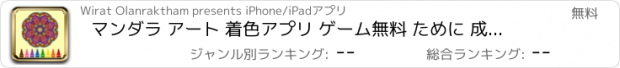 Wirat Olanraktham presents iPhone/iPadアプリ

無料

マンダラ アート 着色アプリ ゲーム無料 ために 成...

ジャンル別ランキング: --

総合ランキング: --